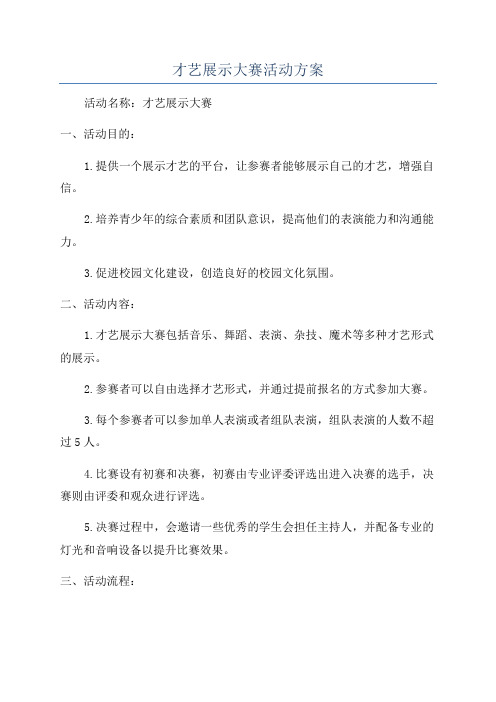 才艺展示大赛活动方案

活动名称：才艺展示大赛

一、活动目的：

1.提供一个展示才艺的平台，让参赛者能够展示自己的才艺，增强自信。

2.培养青少年的综合素质和团队意识，提高他们的表演能力和沟通能力。

3.促进校园文化建设，创造良好的校园文化氛围。

二、活动内容：

1.才艺展示大赛包括音乐、舞蹈、表演、杂技、魔术等多种才艺形式的展示。

2.参赛者可以自由选择才艺形式，并通过提前报名的方式参加大赛。

3.每个参赛者可以参加单人表演或者组队表演，组队表演的人数不超过5人。

4.比赛设有初赛和决赛，初赛由专业评委评选出进入决赛的选手，决赛则由评委和观众进行评选。

5.决赛过程中，会邀请一些优秀的学生会担任主持人，并配备专业的灯光和音响设备以提升比赛效果。

三、活动流程：